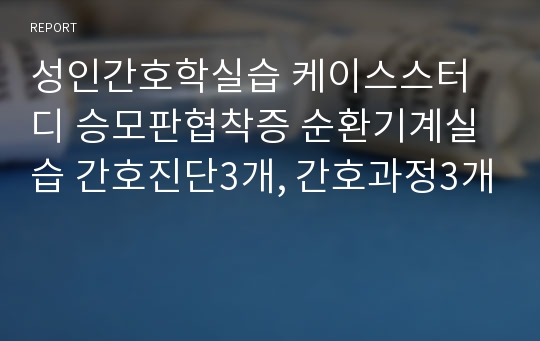 REPORT

성인간호학실습 케이스스터디 승모판협착증 순환기계실습 간호진단3개, 간호과정3개